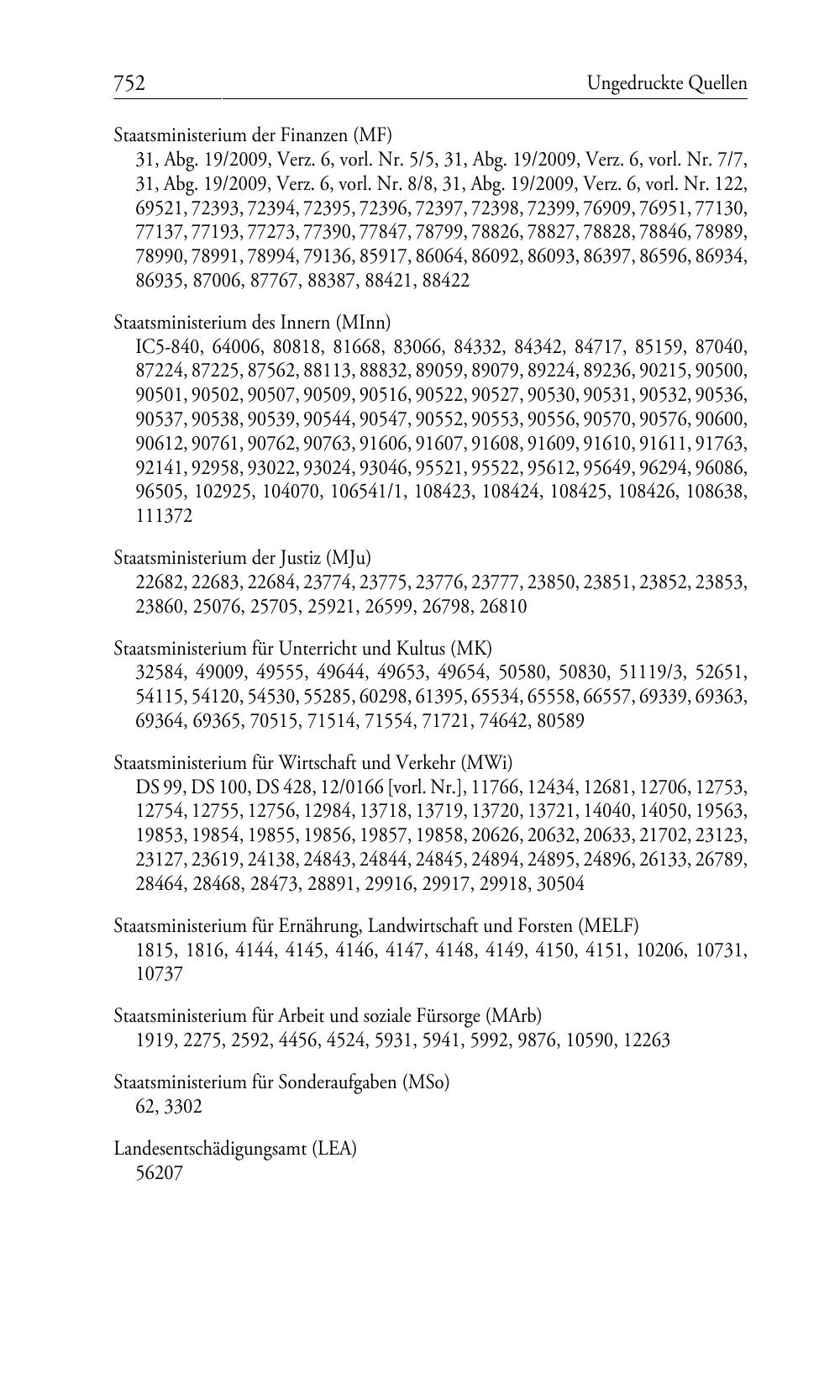 752 Ungedruckte Quellen

Staatsministerium der Finanzen (MF)
31, Abg. 19/2009, Verz. 6, vorl. Nr. 5/5, 31, Abg. 19/2009, Verz. 6, vorl. Nr. 7/7, 31, Abg. 19/2009, Verz. 6, vorl. Nr. 8/8, 31, Abg. 19/2009, Verz. 6, vorl. Nr. 122, 69521, 72393, 72394, 72395, 72396, 72397, 72398, 72399, 76909, 76951, 77130, 77137, 77193, 77273, 77390, 77847, 78799, 78826, 78827, 78828, 78846, 78989, 78990, 78991, 78994, 79136, 85917, 86064, 86092, 86093, 86397, 86596, 86934, 86935, 87006, 87767, 88387, 88421, 88422

Staatsministerium des Innern (MInn)
IC5-840, 64006, 80818, 81668, 83066, 84332, 84342, 84717, 85159, 87040, 87224, 87225, 87562, 88113, 88832, 89059, 89079, 89224, 89236, 90215, 90500, 90501, 90502, 90507, 90509, 90516, 90522, 90527, 90530, 90531, 90532, 90536, 90537, 90538, 90539, 90544, 90547, 90552, 90553, 90556, 90570, 90576, 90600, 90612, 90761, 90762, 90763, 91606, 91607, 91608, 91609, 91610, 91611, 91763, 92141, 92958, 93022, 93024, 93046, 95521, 95522, 95612, 95649, 96294, 96086, 96505, 102925, 104070, 106541/1, 108423, 108424, 108425, 108426, 108638, 111372

Staatsministerium der Justiz (MJu)
22682, 22683, 22684, 23774, 23775, 23776, 23777, 23850, 23851, 23852, 23853, 23860, 25076, 25705, 25921, 26599, 26798, 26810

Staatsministerium für Unterricht und Kultus (MK)
32584, 49009, 49555, 49644, 49653, 49654, 50580, 50830, 51119/3, 52651, 54115, 54120, 54530, 55285, 60298, 61395, 65534, 65558, 66557, 69339, 69363, 69364, 69365, 70515, 71514, 71554, 71721, 74642, 80589

Staatsministerium für Wirtschaft und Verkehr (MWi)
DS 99, DS 100, DS 428, 12/0166 [vorl. Nr.], 11766, 12434, 12681, 12706, 12753, 12754, 12755, 12756, 12984, 13718, 13719, 13720, 13721, 14040, 14050, 19563, 19853, 19854, 19855, 19856, 19857, 19858, 20626, 20632, 20633, 21702, 23123, 23127, 23619, 24138, 24843, 24844, 24845, 24894, 24895, 24896, 26133, 26789, 28464, 28468, 28473, 28891, 29916, 29917, 29918, 30504

Staatsministerium für Ernährung, Landwirtschaft und Forsten (MELF)
1815, 1816, 4144, 4145, 4146, 4147, 4148, 4149, 4150, 4151, 10206, 10731, 10737

Staatsministerium für Arbeit und soziale Fürsorge (MArb)
1919, 2275, 2592, 4456, 4524, 5931, 5941, 5992, 9876, 10590, 12263

Staatsministerium für Sonderaufgaben (MSo)
62, 3302

Landesentschädigungsamt (LEA)
56207